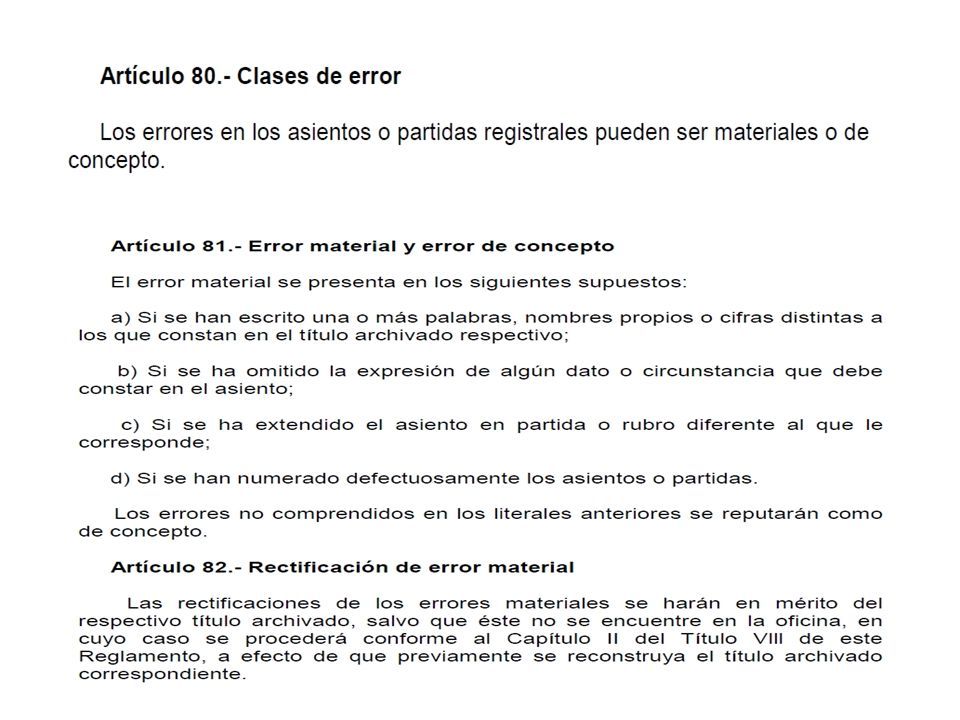 Artículo 80.- Clases de error

Los errores en los asientos o partidas registrales pueden ser materiales o de concepto.

Artículo 81.- Error material y error de concepto

El error material se presenta en los siguientes supuestos:

a) Si se han escrito una o más palabras, nombres propios o cifras distintas a los que constan en el título archivado respectivo;

b) Si se ha omitido la expresión de algún dato o circunstancia que debe constar en el asiento;

c) Si se ha extendido el asiento en partida o rubro diferente al que le corresponde;

d) Si se han numerado defectuosamente los asientos o partidas.

Los errores no comprendidos en los literales anteriores se reputarán como de concepto.

Artículo 82.- Rectificación de error material

Las rectificaciones de los errores materiales se harán en mérito del respectivo título archivado, salvo que éste no se encuentre en la oficina, en cuyo caso se procederá conforme al Capítulo II del Título VIII de este Reglamento, a efecto de que previamente se reconstruya el título archivado correspondiente.